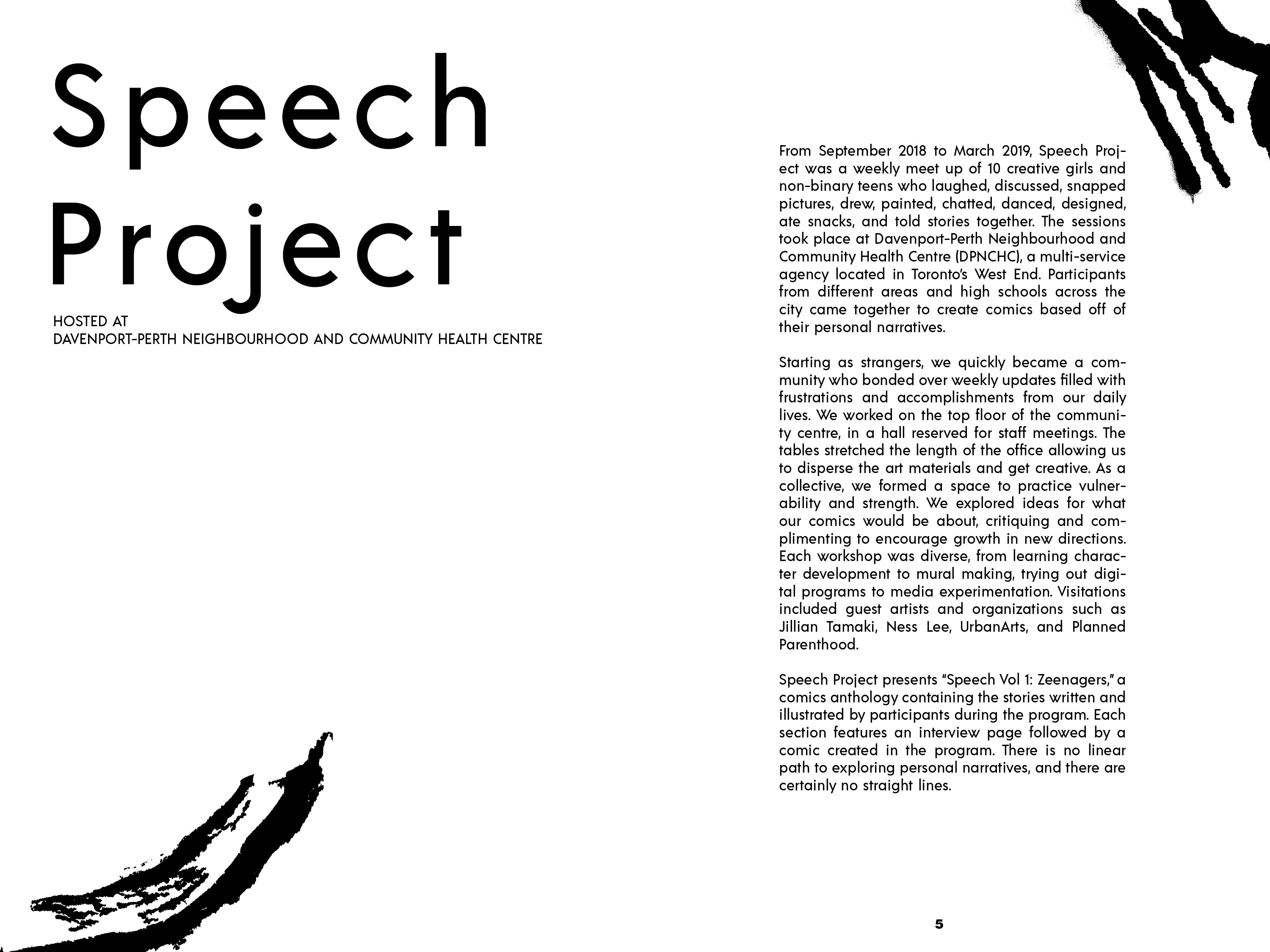 Speech Project

HOSTED AT
DAVENPORT-PERTH NEIGHBOURHOOD AND COMMUNITY HEALTH CENTRE

From September 2018 to March 2019, Speech Project was a weekly meet up of 10 creative girls and non-binary teens who laughed, discussed, snapped pictures, drew, painted, chatted, danced, designed, ate snacks, and told stories together. The sessions took place at Davenport-Perth Neighbourhood and Community Health Centre (DPNCHC), a multi-service agency located in Toronto's West End. Participants from different areas and high schools across the city came together to create comics based off of their personal narratives.

Starting as strangers, we quickly became a community who bonded over weekly updates filled with frustrations and accomplishments from our daily lives. We worked on the top floor of the community centre, in a hall reserved for staff meetings. The tables stretched the length of the office allowing us to disperse the art materials and get creative. As a collective, we formed a space to practice vulnerability and strength. We explored ideas for what our comics would be about, critiquing and complimenting to encourage growth in new directions. Each workshop was diverse, from learning character development to mural making, trying out digital programs to media experimentation. Visitations included guest artists and organizations such as Jillian Tamaki, Ness Lee, UrbanArts, and Planned Parenthood.

Speech Project presents "Speech Vol 1: Zeenagers," a comics anthology containing the stories written and illustrated by participants during the program. Each section features an interview page followed by a comic created in the program. There is no linear path to exploring personal narratives, and there are certainly no straight lines.

5